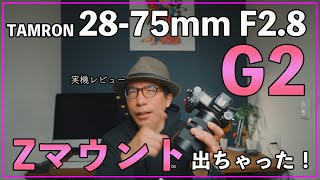 TAMRON 28-75mm F2.8

G2

実機レビュー

Zマウント

出ちゃった！